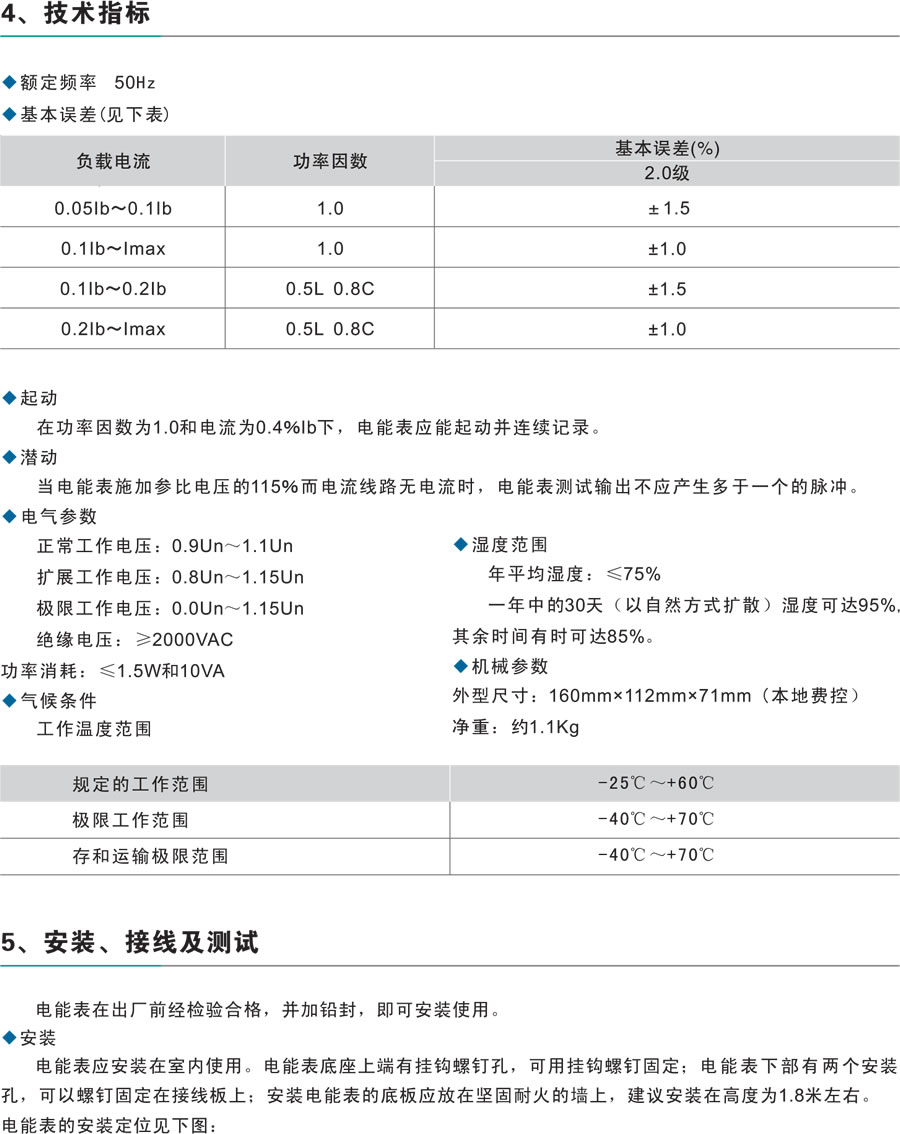 4、技术指标

◆额定频率 50Hz
◆基本误差(见下表)

| 负载电流 | 功率因数 | 基本误差(%) 2.0级 |
|---|---|---|
| 0.05Ib～0.1Ib | 1.0 | ±1.5 |
| 0.1Ib～Imax | 1.0 | ±1.0 |
| 0.1Ib～0.2Ib | 0.5L 0.8C | ±1.5 |
| 0.2Ib～Imax | 0.5L 0.8C | ±1.0 |

◆起动
在功率因数为1.0和电流为0.4%Ib下，电能表应能起动并连续记录。
◆潜动
当电能表施加参比电压的115%而电流线路无电流时，电能表测试输出不应产生多于一个的脉冲。
◆电气参数
正常工作电压：0.9Un～1.1Un
扩展工作电压：0.8Un～1.15Un
极限工作电压：0.0Un～1.15Un
绝缘电压：≥2000VAC
功率消耗：≤1.5W和10VA
◆气候条件
工作温度范围

◆湿度范围
年平均湿度：≤75%
一年中的30天（以自然方式扩散）湿度可达95%,其余时间有时可达85%。
◆机械参数
外型尺寸：160mm×112mm×71mm（本地费控）
净重：约1.1Kg

| 规定的工作范围 | -25℃～+60℃ |
|---|---|
| 极限工作范围 | -40℃～+70℃ |
| 存和运输极限范围 | -40℃～+70℃ |

5、安装、接线及测试

电能表在出厂前经检验合格，并加铅封，即可安装使用。
◆安装
电能表应安装在室内使用。电能表底座上端有挂钩螺钉孔，可用挂钩螺钉固定；电能表下部有两个安装孔，可以螺钉固定在接线板上；安装电能表的底板应放在坚固耐火的墙上，建议安装在高度为1.8米左右。
电能表的安装定位见下图：